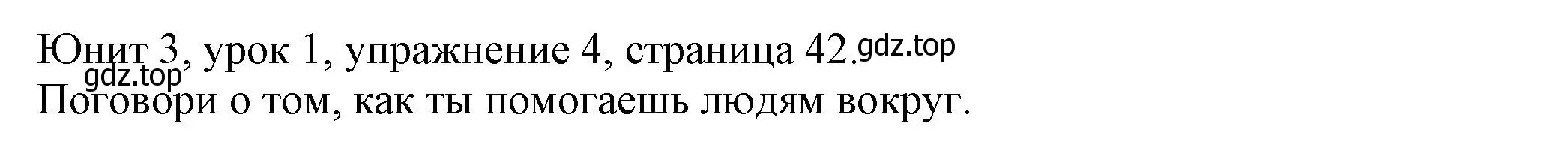 Юнит 3, урок 1, упражнение 4, страница 42. gdz.top
gdz.top
Поговори о том, как ты помогаешь людям вокруг.